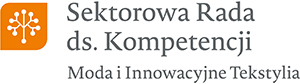 Sektorowa Rada ds. Kompetencji

Moda i Innowacyjne Tekstylia